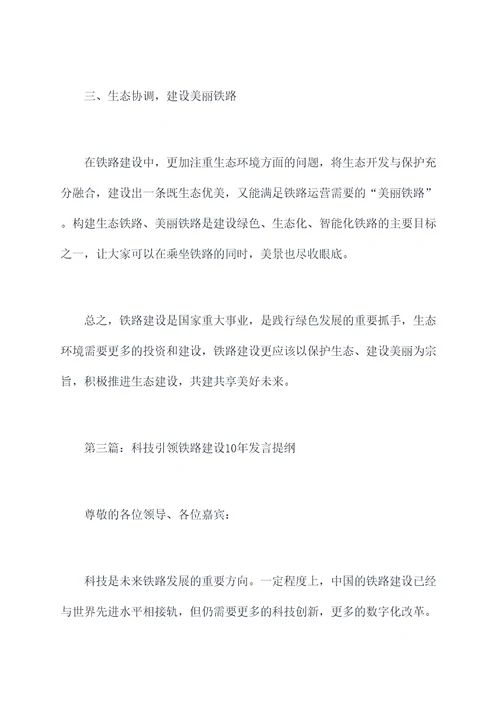 三、生态协调，建设美丽铁路

在铁路建设中，更加注重生态环境方面的问题，将生态开发与保护充分融合，建设出一条既生态优美，又能满足铁路运营需要的“美丽铁路”。构建生态铁路、美丽铁路是建设绿色、生态化、智能化铁路的主要目标之一，让大家可以在乘坐铁路的同时，美景也尽收眼底。

总之，铁路建设是国家重大事业，是践行绿色发展的重要抓手，生态环境需要更多的投资和建设，铁路建设更应该以保护生态、建设美丽为宗旨，积极推进生态建设，共建共享美好未来。

第三篇：科技引领铁路建设10年发言提纲

尊敬的各位领导、各位嘉宾：

科技是未来铁路发展的重要方向。一定程度上，中国的铁路建设已经与世界先进水平相接轨，但仍需要更多的科技创新，更多的数字化改革。